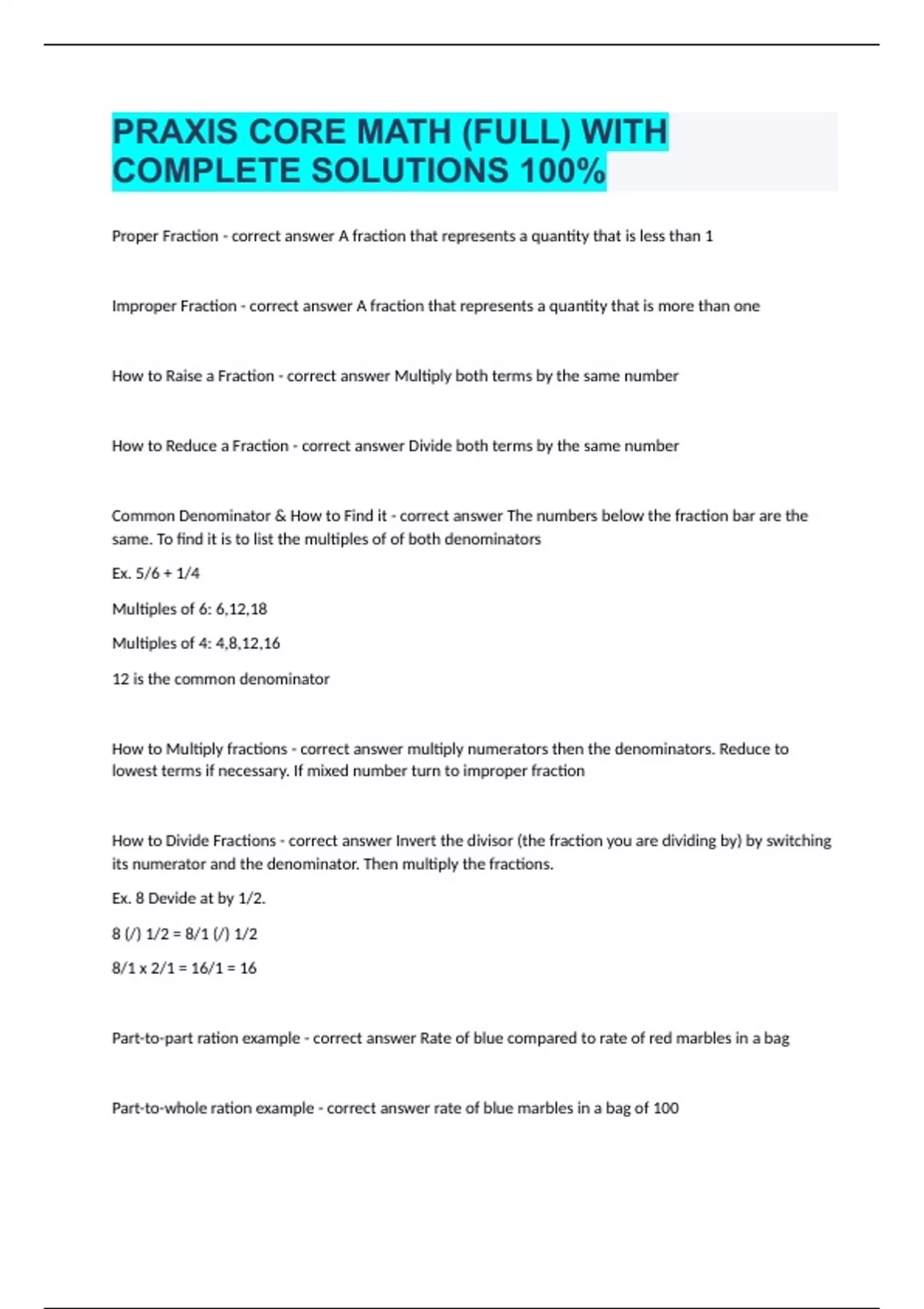 PRAXIS CORE MATH (FULL) WITH COMPLETE SOLUTIONS 100%

Proper Fraction - correct answer A fraction that represents a quantity that is less than 1

Improper Fraction - correct answer A fraction that represents a quantity that is more than one

How to Raise a Fraction - correct answer Multiply both terms by the same number

How to Reduce a Fraction - correct answer Divide both terms by the same number

Common Denominator & How to Find it - correct answer The numbers below the fraction bar are the same. To find it is to list the multiples of of both denominators

Ex. 5/6 + 1/4

Multiples of 6: 6,12,18

Multiples of 4: 4,8,12,16

12 is the common denominator

How to Multiply fractions - correct answer multiply numerators then the denominators. Reduce to lowest terms if necessary. If mixed number turn to improper fraction

How to Divide Fractions - correct answer Invert the divisor (the fraction you are dividing by) by switching its numerator and the denominator. Then multiply the fractions.

Ex. 8 Devide at by 1/2.

8 (/) 1/2 = 8/1 (/) 1/2

8/1 x 2/1 = 16/1 = 16

Part-to-part ration example - correct answer Rate of blue compared to rate of red marbles in a bag

Part-to-whole ration example - correct answer rate of blue marbles in a bag of 100